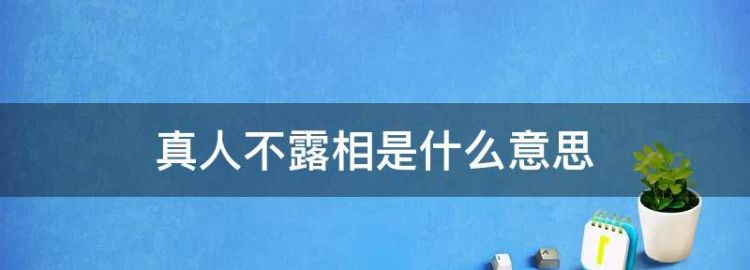 真人不露相是什么意思